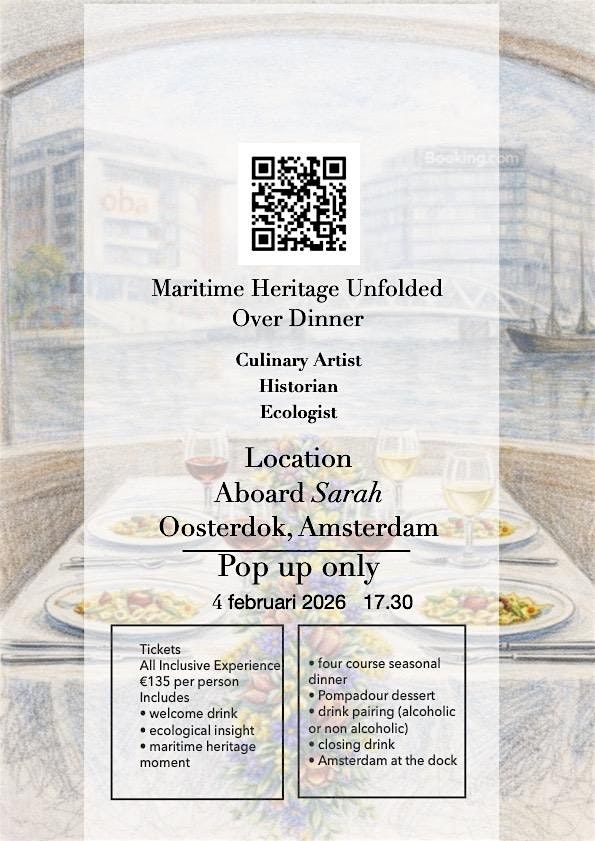 Maritime Heritage Unfolded
Over Dinner

Culinary Artist
Historian
Ecologist

Location
Aboard Sarah
Oosterdok, Amsterdam

Pop up only

4 februari 2026 17.30

Tickets
All Inclusive Experience
€135 per person
Includes
• welcome drink
• ecological insight
• maritime heritage moment

• four course seasonal dinner
• Pompadour dessert
• drink pairing (alcoholic or non alcoholic)
• closing drink
• Amsterdam at the dock